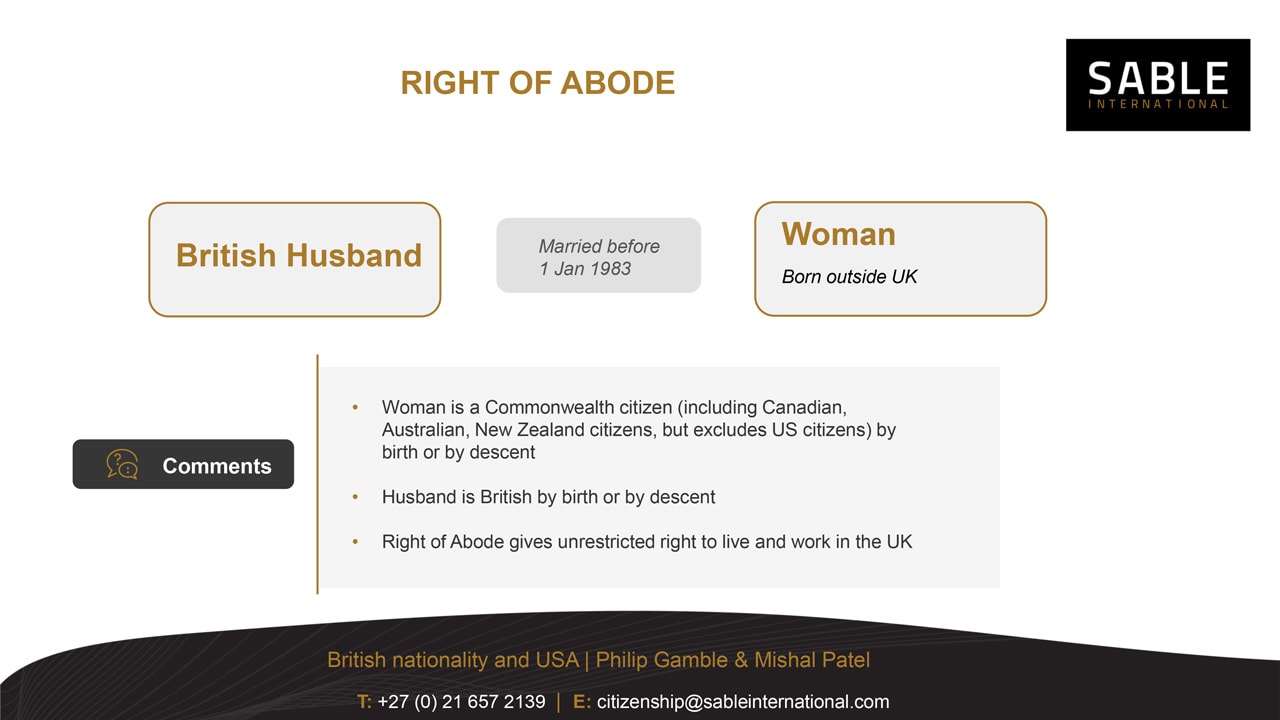 RIGHT OF ABODE

SABLE
INTERNATIONAL

British Husband

Married before 1 Jan 1983

Woman

Born outside UK

Comments

• Woman is a Commonwealth citizen (including Canadian, Australian, New Zealand citizens, but excludes US citizens) by birth or by descent

• Husband is British by birth or by descent

• Right of Abode gives unrestricted right to live and work in the UK

British nationality and USA | Philip Gamble & Mishal Patel

T: +27 (0) 21 657 2139 | E: citizenship@sableinternational.com